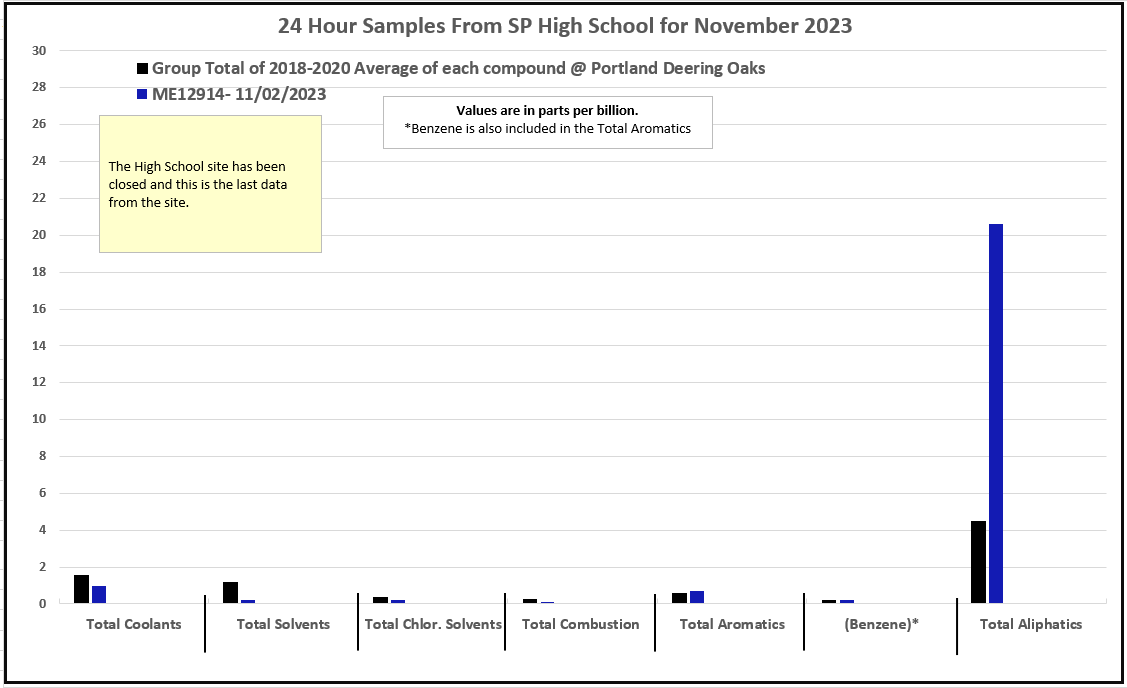 24 Hour Samples From SP High School for November 2023

Group Total of 2018-2020 Average of each compound @ Portland Deering Oaks
ME12914- 11/02/2023

Values are in parts per billion.
*Benzene is also included in the Total Aromatics

The High School site has been closed and this is the last data from the site.

30
28
26
24
22
20
18
16
14
12
10
8
6
4
2
0

Total Coolants
Total Solvents
Total Chlor. Solvents
Total Combustion
Total Aromatics
(Benzene)*
Total Aliphatics